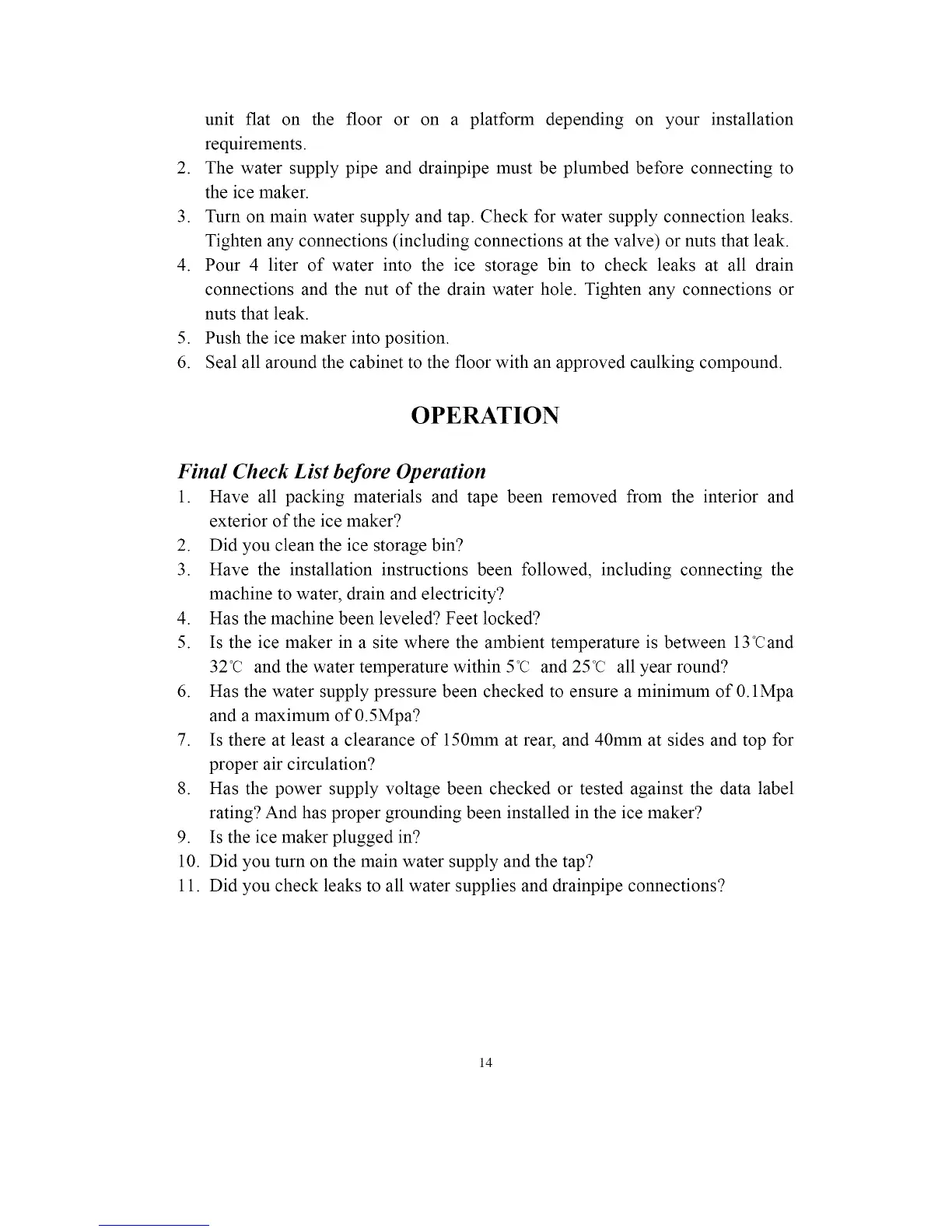 unit flat on the floor or on a platform depending on your installation requirements.

2. The water supply pipe and drainpipe must be plumbed before connecting to the ice maker.
3. Turn on main water supply and tap. Check for water supply connection leaks. Tighten any connections (including connections at the valve) or nuts that leak.
4. Pour 4 liter of water into the ice storage bin to check leaks at all drain connections and the nut of the drain water hole. Tighten any connections or nuts that leak.
5. Push the ice maker into position.
6. Seal all around the cabinet to the floor with an approved caulking compound.

OPERATION

Final Check List before Operation

1. Have all packing materials and tape been removed from the interior and exterior of the ice maker?
2. Did you clean the ice storage bin?
3. Have the installation instructions been followed, including connecting the machine to water, drain and electricity?
4. Has the machine been leveled? Feet locked?
5. Is the ice maker in a site where the ambient temperature is between 13℃and 32℃ and the water temperature within 5℃ and 25℃ all year round?
6. Has the water supply pressure been checked to ensure a minimum of 0.1Mpa and a maximum of 0.5Mpa?
7. Is there at least a clearance of 150mm at rear, and 40mm at sides and top for proper air circulation?
8. Has the power supply voltage been checked or tested against the data label rating? And has proper grounding been installed in the ice maker?
9. Is the ice maker plugged in?
10. Did you turn on the main water supply and the tap?
11. Did you check leaks to all water supplies and drainpipe connections?

14